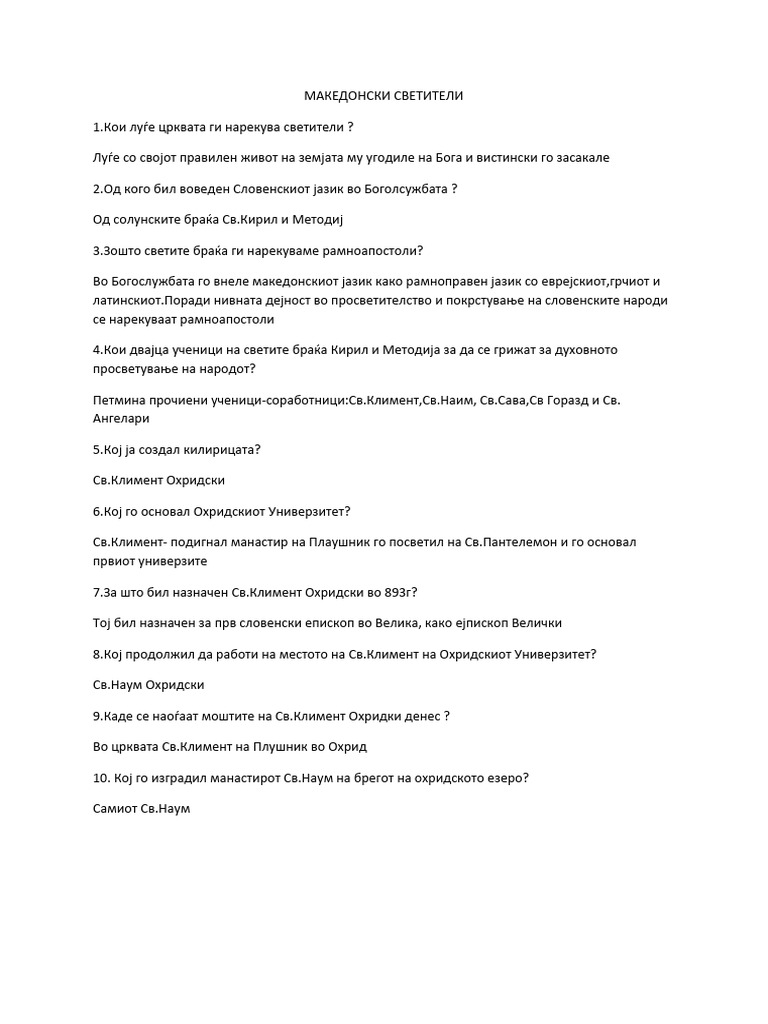 МАКЕДОНСКИ СВЕТИТЕЛИ

1.Кои луѓе црквата ги нарекува светители ?

Луѓе со својот правилен живот на земјата му угодиле на Бога и вистински го засакале

2.Од кого бил воведен Словенскиот јазик во Боголсужбата ?

Од солунските браќа Св.Кирил и Методиј

3.Зошто светите браќа ги нарекуваме рамноапостоли?

Во Богослужбата го внеле македонскиот јазик како рамноправен јазик со еврејскиот,грчиот и латинскиот.Поради нивната дејност во просветителство и покрстување на словенските народи се нарекуваат рамноапостоли

4.Кои двајца ученици на светите браќа Кирил и Методија за да се грижат за духовното просветување на народот?

Петмина прочиени ученици-соработници:Св.Климент,Св.Наим, Св.Сава,Св Горазд и Св. Ангелари

5.Кој ја создал килирицата?

Св.Климент Охридски

6.Кој го основал Охридскиот Универзитет?

Св.Климент- подигнал манастир на Плаушник го посветил на Св.Пантелемон и го основал првиот универзите

7.За што бил назначен Св.Климент Охридски во 893г?

Тој бил назначен за прв словенски епископ во Велика, како ејпископ Велички

8.Кој продолжил да работи на местото на Св.Климент на Охридскиот Универзитет?

Св.Наум Охридски

9.Каде се наоѓаат моштите на Св.Климент Охридки денес ?

Во црквата Св.Климент на Плушник во Охрид

10. Кој го изградил манастирот Св.Наум на брегот на охридското езеро?

Самиот Св.Наум